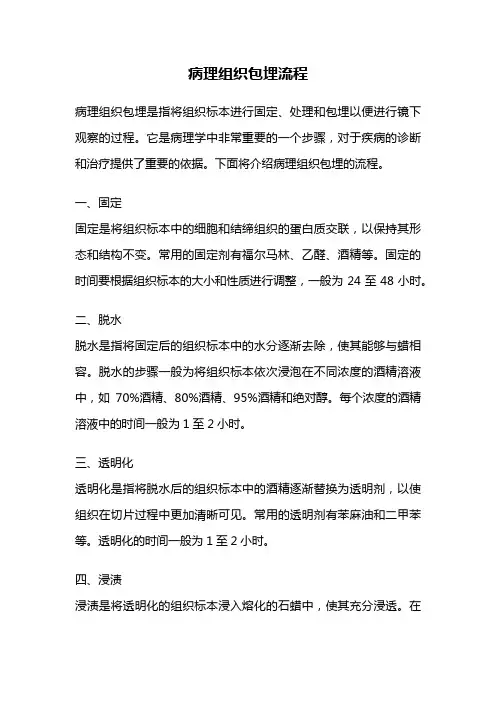 病理组织包埋流程

病理组织包埋是指将组织标本进行固定、处理和包埋以便进行镜下观察的过程。它是病理学中非常重要的一个步骤，对于疾病的诊断和治疗提供了重要的依据。下面将介绍病理组织包埋的流程。

一、固定

固定是将组织标本中的细胞和结缔组织的蛋白质交联，以保持其形态和结构不变。常用的固定剂有福尔马林、乙醛、酒精等。固定的时间要根据组织标本的大小和性质进行调整，一般为 24 至 48 小时。

二、脱水

脱水是指将固定后的组织标本中的水分逐渐去除，使其能够与蜡相容。脱水的步骤一般为将组织标本依次浸泡在不同浓度的酒精溶液中，如 70%酒精、80%酒精、95%酒精和绝对醇。每个浓度的酒精溶液中的时间一般为 1 至 2 小时。

三、透明化

透明化是指将脱水后的组织标本中的酒精逐渐替换为透明剂，以使组织在切片过程中更加清晰可见。常用的透明剂有苯麻油和二甲苯等。透明化的时间一般为 1 至 2 小时。

四、浸渍

浸渍是将透明化的组织标本浸入熔化的石蜡中，使其充分浸透。在